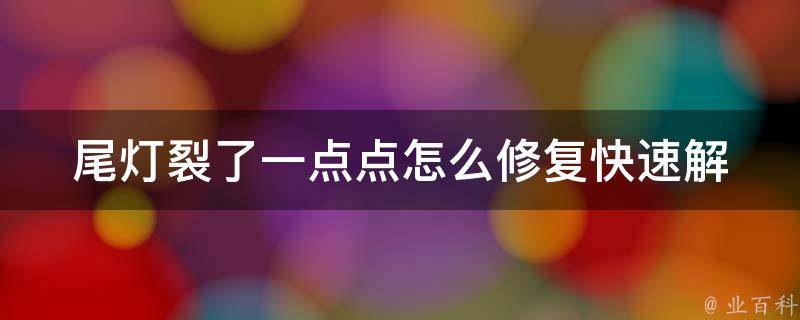 尾灯裂了一点点怎么修复快速解

@ 业百科